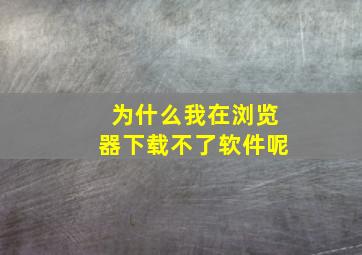 为什么我在浏览器下载不了软件呢